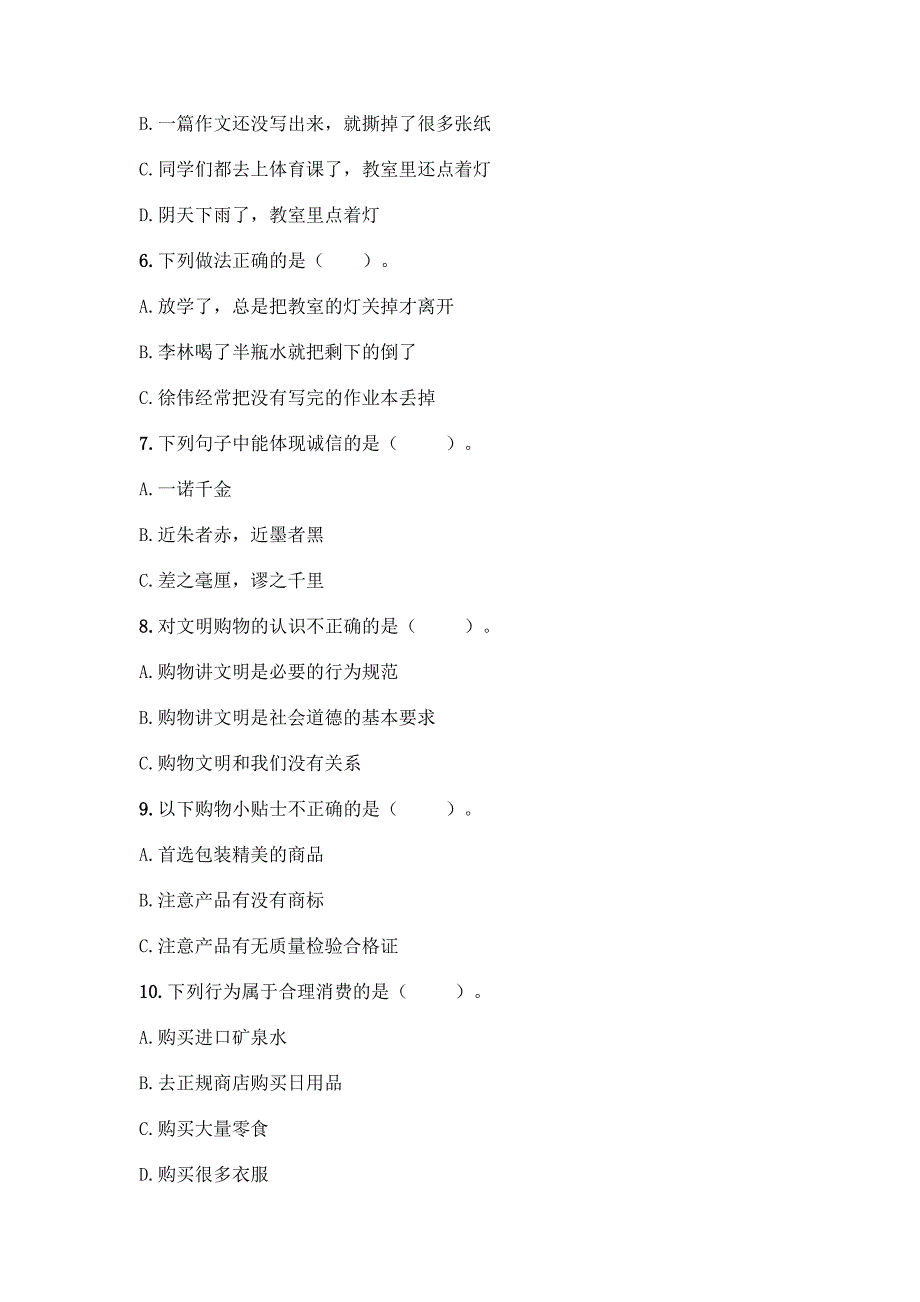 B. 一篇作文还没写出来，就撕掉了很多张纸

C. 同学们都去上体育课了，教室里还点着灯

D. 阴天下雨了，教室里点着灯

6. 下列做法正确的是（　　）。

A. 放学了，总是把教室的灯关掉才离开

B. 李林喝了半瓶水就把剩下的倒了

C. 徐伟经常把没有写完的作业本丢掉

7. 下列句子中能体现诚信的是（　　）。

A. 一诺千金

B. 近朱者赤，近墨者黑

C. 差之毫厘，谬之千里

8. 对文明购物的认识不正确的是（　　）。

A. 购物讲文明是必要的行为规范

B. 购物讲文明是社会道德的基本要求

C. 购物文明和我们没有关系

9. 以下购物小贴士不正确的是（　　）。

A. 首选包装精美的商品

B. 注意产品有没有商标

C. 注意产品有无质量检验合格证

10. 下列行为属于合理消费的是（　　）。

A. 购买进口矿泉水

B. 去正规商店购买日用品

C. 购买大量零食

D. 购买很多衣服